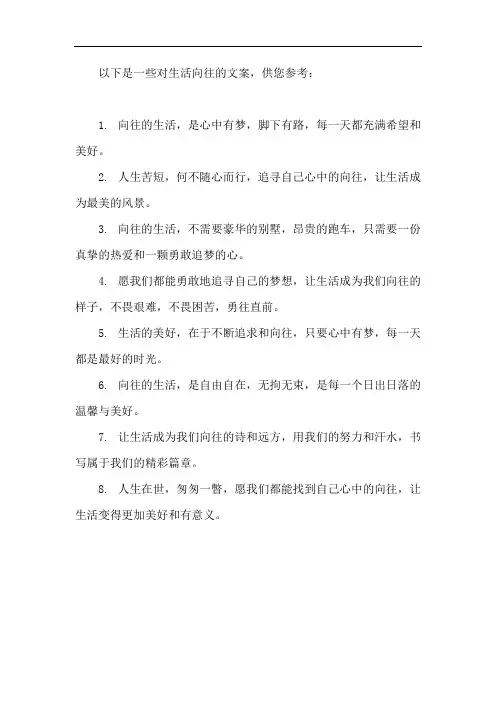 以下是一些对生活向往的文案，供您参考：

1. 向往的生活，是心中有梦，脚下有路，每一天都充满希望和美好。

2. 人生苦短，何不随心而行，追寻自己心中的向往，让生活成为最美的风景。

3. 向往的生活，不需要豪华的别墅，昂贵的跑车，只需要一份真挚的热爱和一颗勇敢追梦的心。

4. 愿我们都能勇敢地追寻自己的梦想，让生活成为我们向往的样子，不畏艰难，不畏困苦，勇往直前。

5. 生活的美好，在于不断追求和向往，只要心中有梦，每一天都是最好的时光。

6. 向往的生活，是自由自在，无拘无束，是每一个日出日落的温馨与美好。

7. 让生活成为我们向往的诗和远方，用我们的努力和汗水，书写属于我们的精彩篇章。

8. 人生在世，匆匆一瞥，愿我们都能找到自己心中的向往，让生活变得更加美好和有意义。